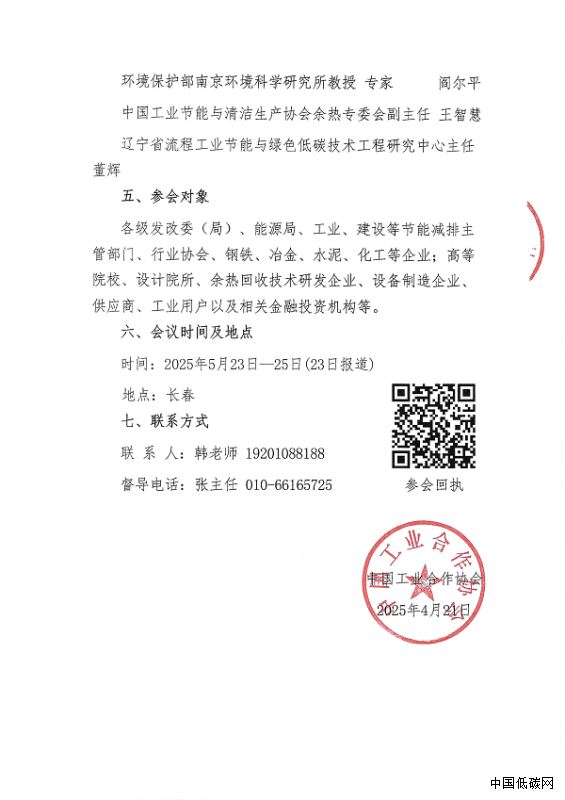 环境保护部南京环境科学研究所教授 专家 阎尔平

中国工业节能与清洁生产协会余热专委会副主任 王智慧

辽宁省流程工业节能与绿色低碳技术工程研究中心主任 董辉

五、参会对象

各级发改委（局）、能源局、工业、建设等节能减排主管部门、行业协会、钢铁、冶金、水泥、化工等企业；高等院校、设计院所、余热回收技术研发企业、设备制造企业、供应商、工业用户以及相关金融投资机构等。

六、会议时间及地点

时间：2025年5月23日—25日(23日报道)

地点：长春

七、联系方式

联 系 人：韩老师 19201088188

督导电话：张主任 010-66165725

参会回执

中国工业合作协会

中国工业合作协会

2025年4月21日

中国低碳网